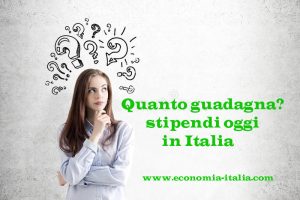 Quanto guadagna?
stipendi oggi
in Italia

www.economia-italia.com